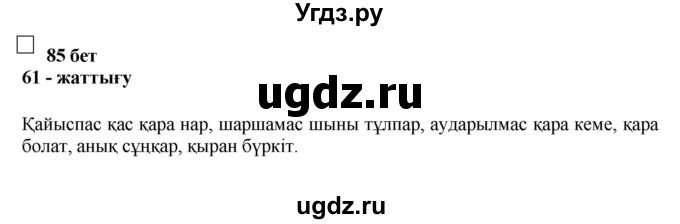 Угдз.ру

85 бет
61 - жаттығу

ugdz.ru

Қайыспас қас қара нар, шаршамас шыны тұлпар, аударылмас қара кеме, қара болат, анық сұңқар, қыран бүркіт.

ugdz.ru